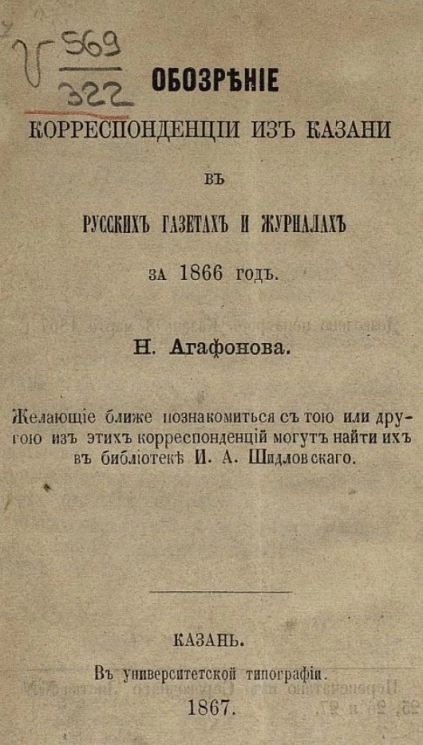 V $\frac{569}{322}$

ОБОЗРѢНІЕ

КОРРЕСПОНДЕНЦІИ ИЗЪ КАЗАНИ

ВЪ

РУССКИХЪ ГАЗЕТАХЪ И ЖУРНАЛАХЪ

ЗА 1866 ГОДЪ.

Н. Агафонова.

Желающіе ближе познакомиться съ тою или другою изъ этихъ корреспонденцій могутъ найти ихъ въ библіотекѣ И. А. Шидловскаго.

КАЗАНЬ.

Въ университетской типографіи.

1867.